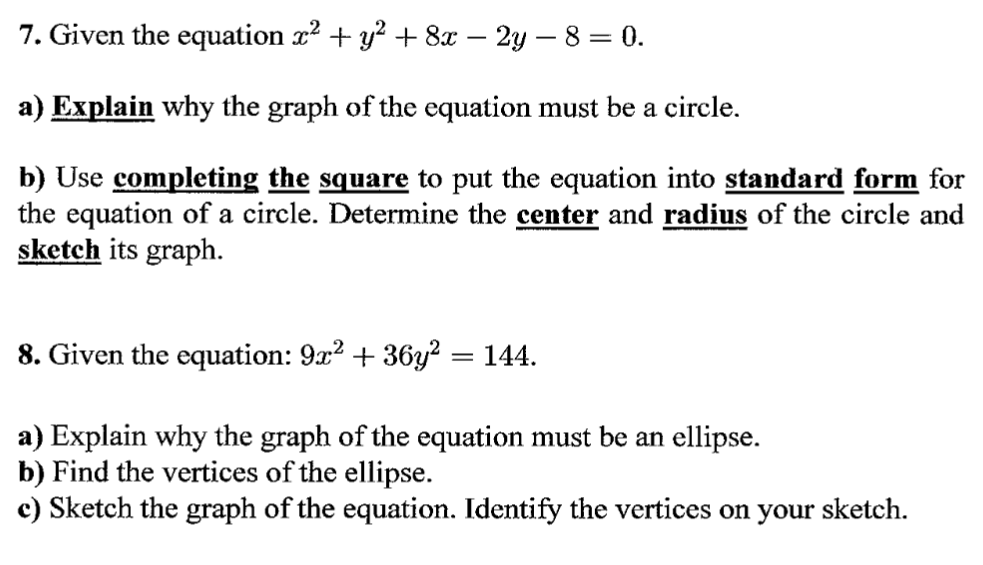 7. Given the equation $x^2 + y^2 + 8x - 2y - 8 = 0$.

a) Explain why the graph of the equation must be a circle.

b) Use completing the square to put the equation into standard form for the equation of a circle. Determine the center and radius of the circle and sketch its graph.

8. Given the equation: $9x^2 + 36y^2 = 144$.

a) Explain why the graph of the equation must be an ellipse.
b) Find the vertices of the ellipse.
c) Sketch the graph of the equation. Identify the vertices on your sketch.